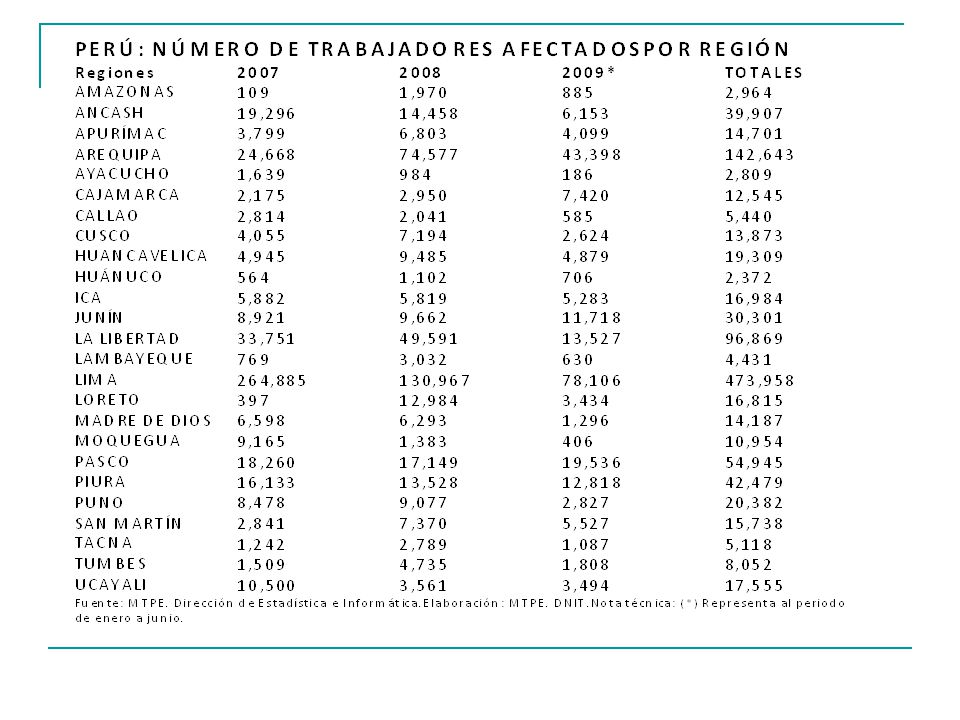 PERÚ: NÚMERO DE TRABAJADORES AFECTADOSPOR REGIÓN

| Regiones | 2007 | 2008 | 2009* | TOTALES |
|---|---|---|---|---|
| AMAZONAS | 109 | 1,970 | 885 | 2,964 |
| ANCASH | 19,296 | 14,458 | 6,153 | 39,907 |
| APURÍMAC | 3,799 | 6,803 | 4,099 | 14,701 |
| AREQUIPA | 24,668 | 74,577 | 43,398 | 142,643 |
| AYACUCHO | 1,639 | 984 | 186 | 2,809 |
| CAJAMARCA | 2,175 | 2,950 | 7,420 | 12,545 |
| CALLAO | 2,814 | 2,041 | 585 | 5,440 |
| CUSCO | 4,055 | 7,194 | 2,624 | 13,873 |
| HUANCAVELICA | 4,945 | 9,485 | 4,879 | 19,309 |
| HUÁNUCO | 564 | 1,102 | 706 | 2,372 |
| ICA | 5,882 | 5,819 | 5,283 | 16,984 |
| JUNÍN | 8,921 | 9,662 | 11,718 | 30,301 |
| LA LIBERTAD | 33,751 | 49,591 | 13,527 | 96,869 |
| LAMBAYEQUE | 769 | 3,032 | 630 | 4,431 |
| LIMA | 264,885 | 130,967 | 78,106 | 473,958 |
| LORETO | 397 | 12,984 | 3,434 | 16,815 |
| MADRE DE DIOS | 6,598 | 6,293 | 1,296 | 14,187 |
| MOQUEGUA | 9,165 | 1,383 | 406 | 10,954 |
| PASCO | 18,260 | 17,149 | 19,536 | 54,945 |
| PIURA | 16,133 | 13,528 | 12,818 | 42,479 |
| PUNO | 8,478 | 9,077 | 2,827 | 20,382 |
| SAN MARTÍN | 2,841 | 7,370 | 5,527 | 15,738 |
| TACNA | 1,242 | 2,789 | 1,087 | 5,118 |
| TUMBES | 1,509 | 4,735 | 1,808 | 8,052 |
| UCAYALI | 10,500 | 3,561 | 3,494 | 17,555 |

Fuente: MTPE. Dirección de Estadística e Informática.Elaboración: MTPE. DNIT.Nota técnica: (*) Representa al periodo de enero a junio.